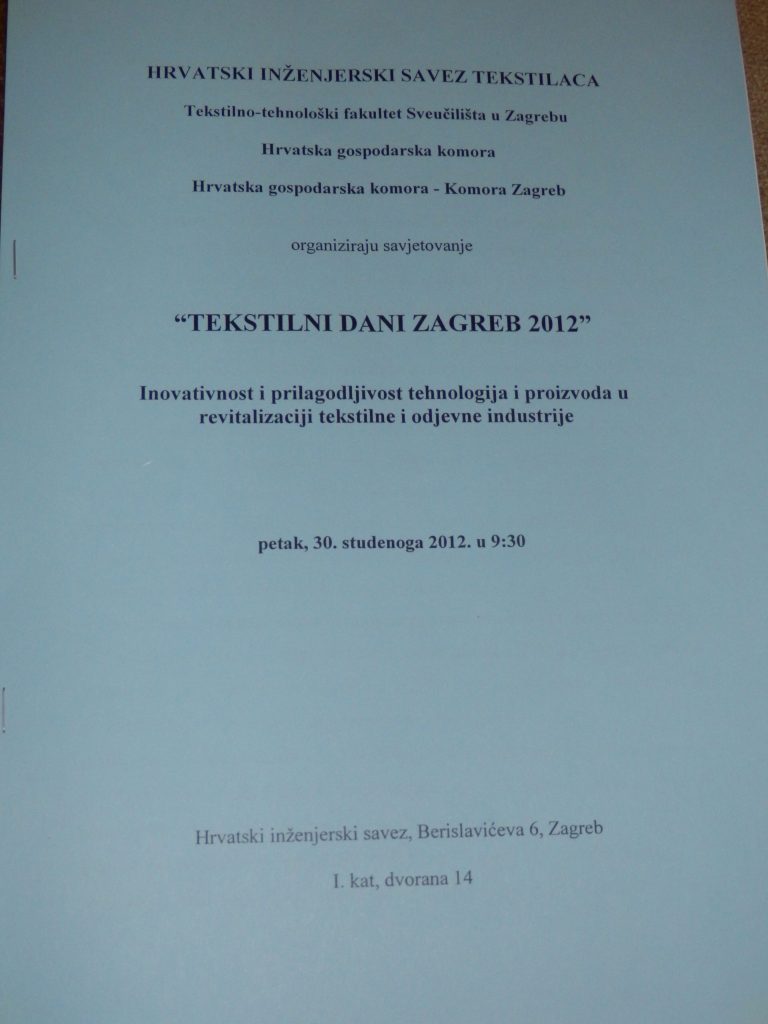 HRVATSKI INŽENJERSKI SAVEZ TEKSTILACA

Tekstilno-tehnološki fakultet Sveučilišta u Zagrebu

Hrvatska gospodarska komora

Hrvatska gospodarska komora - Komora Zagreb

organiziraju savjetovanje

"TEKSTILNI DANI ZAGREB 2012"

Inovativnost i prilagodljivost tehnologija i proizvoda u revitalizaciji tekstilne i odjevne industrije

petak, 30. studenoga 2012. u 9:30

Hrvatski inženjerski savez, Berislavićeva 6, Zagreb

I. kat, dvorana 14